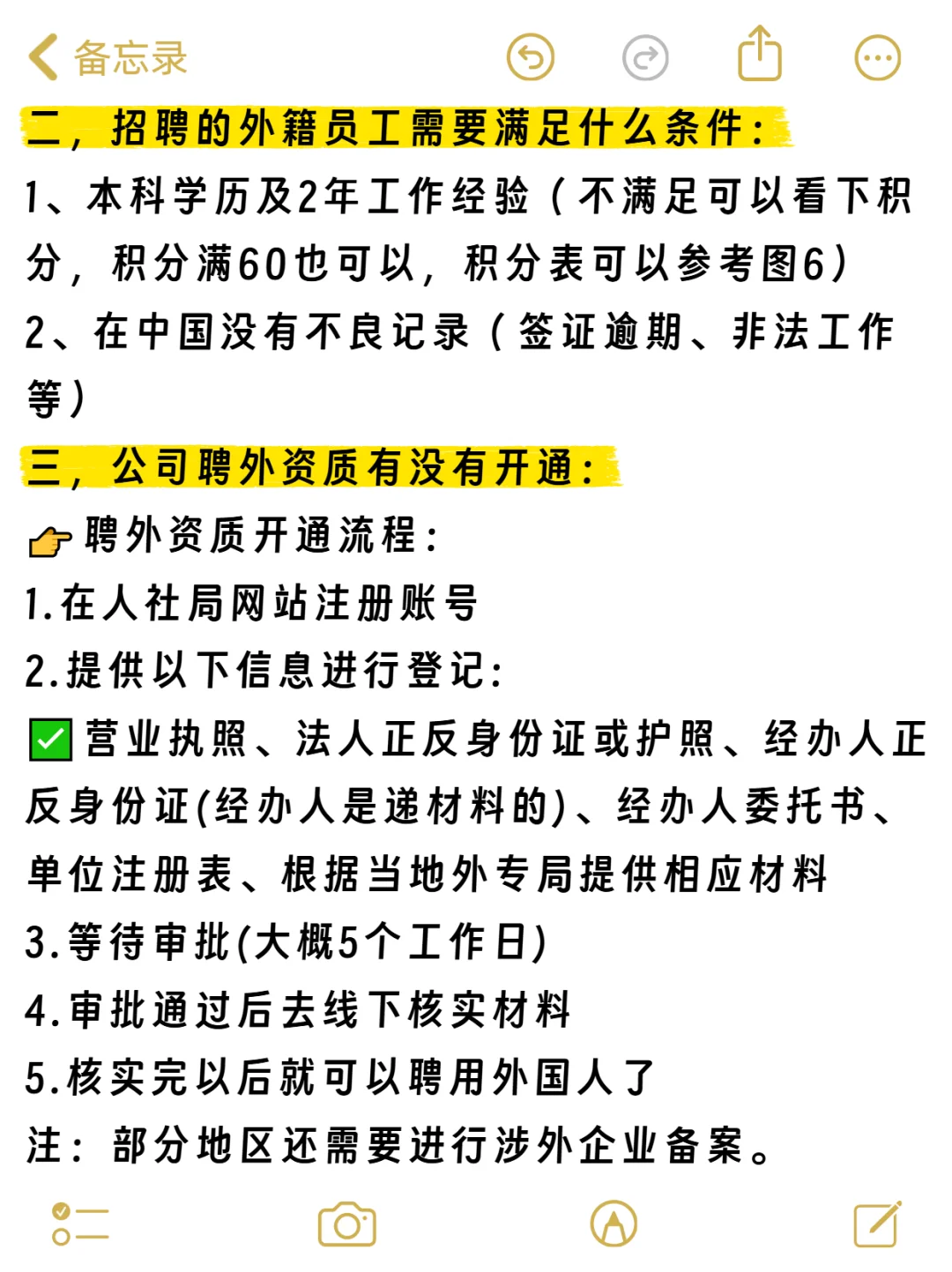 备忘录

二，招聘的外籍员工需要满足什么条件：

1、本科学历及2年工作经验（不满足可以看下积分，积分满60也可以，积分表可以参考图6）

2、在中国没有不良记录（签证逾期、非法工作等）

三，公司聘外资质有没有开通：

👉聘外资质开通流程：

1.在人社局网站注册账号

2.提供以下信息进行登记：

✅营业执照、法人正反身份证或护照、经办人正反身份证(经办人是递材料的)、经办人委托书、单位注册表、根据当地外专局提供相应材料

3.等待审批(大概5个工作日)

4.审批通过后去线下核实材料

5.核实完以后就可以聘用外国人了

注：部分地区还需要进行涉外企业备案。